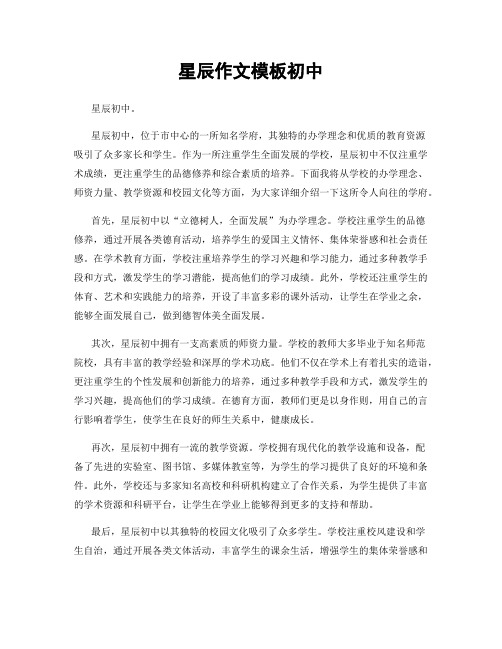 星辰作文模板初中

星辰初中。

星辰初中，位于市中心的一所知名学府，其独特的办学理念和优质的教育资源吸引了众多家长和学生。作为一所注重学生全面发展的学校，星辰初中不仅注重学术成绩，更注重学生的品德修养和综合素质的培养。下面我将从学校的办学理念、师资力量、教学资源和校园文化等方面，为大家详细介绍一下这所令人向往的学府。

首先，星辰初中以“立德树人，全面发展”为办学理念。学校注重学生的品德修养，通过开展各类德育活动，培养学生的爱国主义情怀、集体荣誉感和社会责任感。在学术教育方面，学校注重培养学生的学习兴趣和学习能力，通过多种教学手段和方式，激发学生的学习潜能，提高他们的学习成绩。此外，学校还注重学生的体育、艺术和实践能力的培养，开设了丰富多彩的课外活动，让学生在学业之余，能够全面发展自己，做到德智体美全面发展。

其次，星辰初中拥有一支高素质的师资力量。学校的教师大多毕业于知名师范院校，具有丰富的教学经验和深厚的学术功底。他们不仅在学术上有着扎实的造诣，更注重学生的个性发展和创新能力的培养，通过多种教学手段和方式，激发学生的学习兴趣，提高他们的学习成绩。在德育方面，教师们更是以身作则，用自己的言行影响着学生，使学生在良好的师生关系中，健康成长。

再次，星辰初中拥有一流的教学资源。学校拥有现代化的教学设施和设备，配备了先进的实验室、图书馆、多媒体教室等，为学生的学习提供了良好的环境和条件。此外，学校还与多家知名高校和科研机构建立了合作关系，为学生提供了丰富的学术资源和科研平台，让学生在学业上能够得到更多的支持和帮助。

最后，星辰初中以其独特的校园文化吸引了众多学生。学校注重校风建设和学生自治，通过开展各类文体活动，丰富学生的课余生活，增强学生的集体荣誉感和